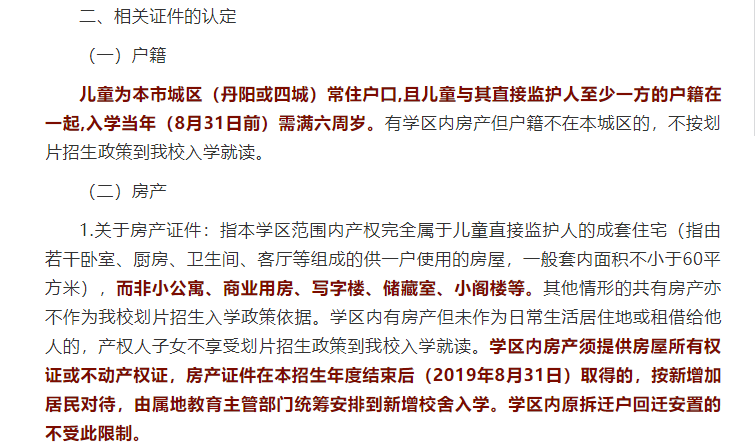 二、相关证件的认定

（一）户籍

儿童为本市城区（丹阳或四城）常住户口,且儿童与其直接监护人至少一方的户籍在一起,入学当年（8月31日前）需满六周岁。有学区内房产但户籍不在本城区的，不按划片招生政策到我校入学就读。

（二）房产

1.关于房产证件：指本学区范围内产权完全属于儿童直接监护人的成套住宅（指由若干卧室、厨房、卫生间、客厅等组成的供一户使用的房屋，一般套内面积不小于60平方米），而非小公寓、商业用房、写字楼、储藏室、小阁楼等。其他情形的共有房产亦不作为我校划片招生入学政策依据。学区内有房产但未作为日常生活居住地或租借给他人的，产权人子女不享受划片招生政策到我校入学就读。学区内房产须提供房屋所有权证或不动产权证，房产证件在本招生年度结束后（2019年8月31日）取得的，按新增加居民对待，由属地教育主管部门统筹安排到新增校舍入学。学区内原拆迁户回迁安置的不受此限制。